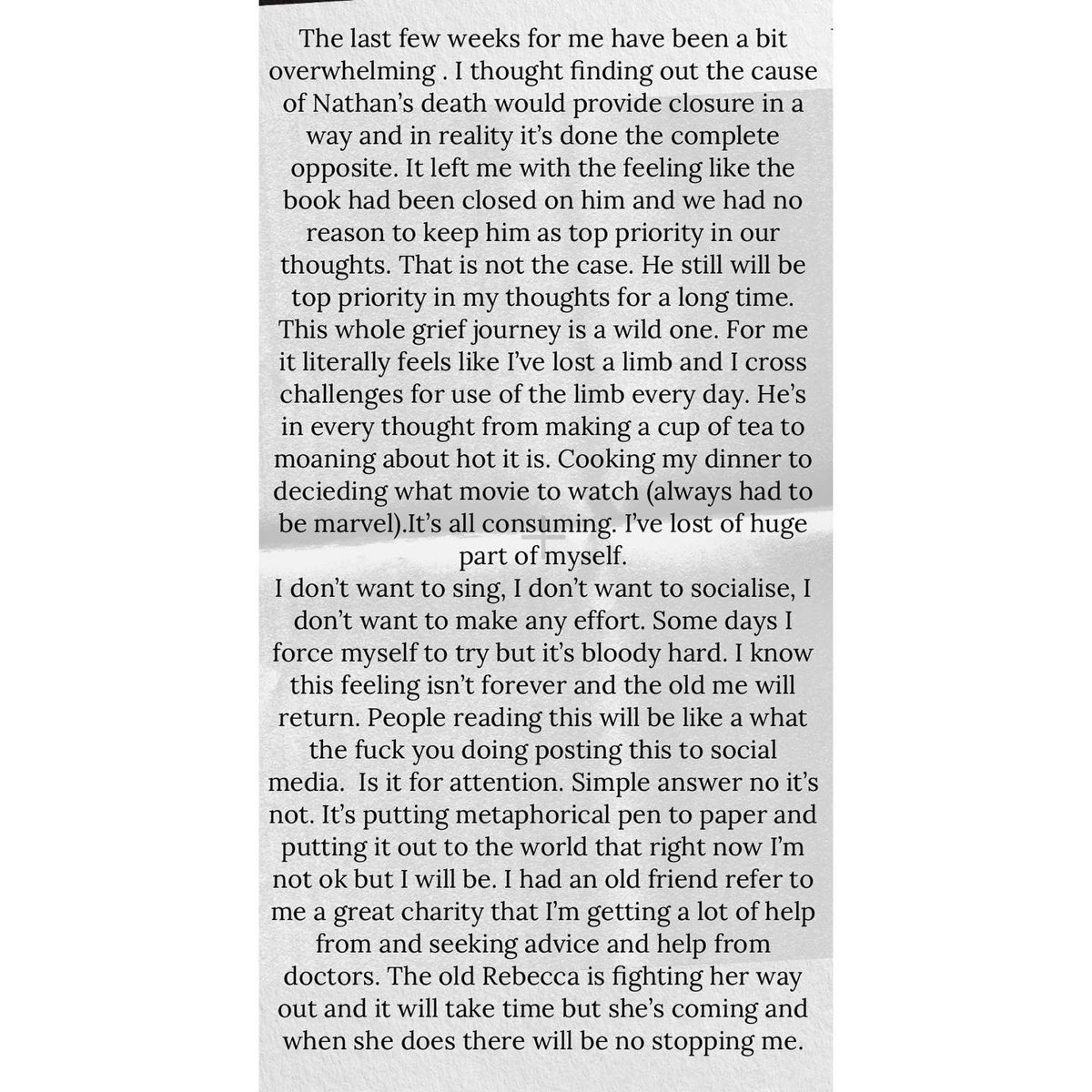 The last few weeks for me have been a bit overwhelming . I thought finding out the cause of Nathan's death would provide closure in a way and in reality it's done the complete opposite. It left me with the feeling like the book had been closed on him and we had no reason to keep him as top priority in our thoughts. That is not the case. He still will be top priority in my thoughts for a long time. This whole grief journey is a wild one. For me it literally feels like I've lost a limb and I cross challenges for use of the limb every day. He's in every thought from making a cup of tea to moaning about hot it is. Cooking my dinner to decieding what movie to watch (always had to be marvel).It's all consuming. I've lost of huge part of myself.
I don't want to sing, I don't want to socialise, I don't want to make any effort. Some days I force myself to try but it's bloody hard. I know this feeling isn't forever and the old me will return. People reading this will be like a what the fuck you doing posting this to social media. Is it for attention. Simple answer no it's not. It's putting metaphorical pen to paper and putting it out to the world that right now I'm not ok but I will be. I had an old friend refer to me a great charity that I'm getting a lot of help from and seeking advice and help from doctors. The old Rebecca is fighting her way out and it will take time but she's coming and when she does there will be no stopping me.